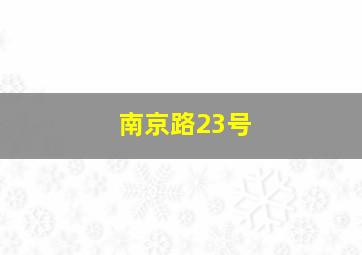 南京路23号